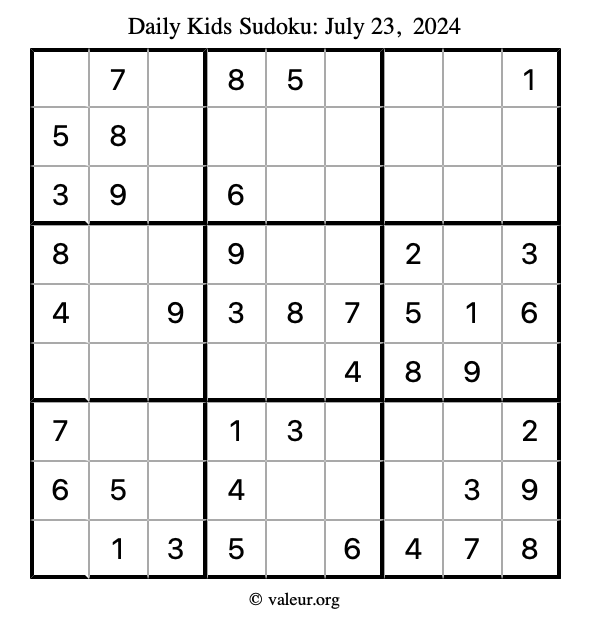 Daily Kids Sudoku: July 23, 2024

| | 7 | | 8 | 5 | | | | 1 |
|---|---|---|---|---|---|---|---|---|
| 5 | 8 | | | | | | | |
| 3 | 9 | | 6 | | | | | |
| 8 | | | 9 | | | 2 | | 3 |
| 4 | | 9 | 3 | 8 | 7 | 5 | 1 | 6 |
| | | | | | 4 | 8 | 9 | |
| 7 | | | 1 | 3 | | | | 2 |
| 6 | 5 | | 4 | | | | 3 | 9 |
| | 1 | 3 | 5 | | 6 | 4 | 7 | 8 |

© valeur.org